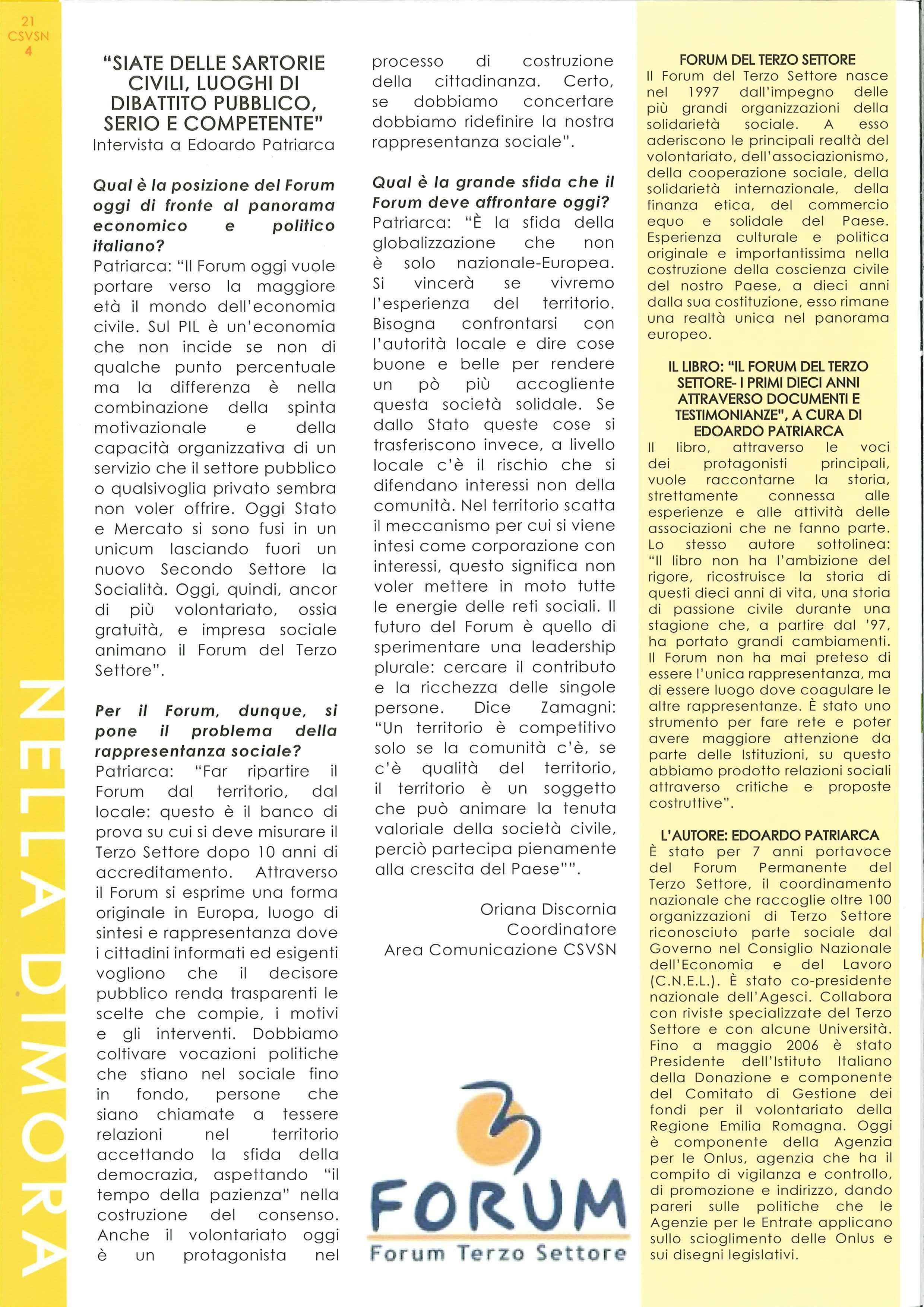 21
CSVSN
4

NELLA DIMORA

"SIATE DELLE SARTORIE CIVILI, LUOGHI DI DIBATTITO PUBBLICO, SERIO E COMPETENTE"
Intervista a Edoardo Patriarca

Qual è la posizione del Forum oggi di fronte al panorama economico e politico italiano?
Patriarca: "Il Forum oggi vuole portare verso la maggiore età il mondo dell'economia civile. Sul PIL è un'economia che non incide se non di qualche punto percentuale ma la differenza è nella combinazione della spinta motivazionale e della capacità organizzativa di un servizio che il settore pubblico o qualsivoglia privato sembra non voler offrire. Oggi Stato e Mercato si sono fusi in un unicum lasciando fuori un nuovo Secondo Settore la Socialità. Oggi, quindi, ancor di più volontariato, ossia gratuità, e impresa sociale animano il Forum del Terzo Settore".

Per il Forum, dunque, si pone il problema della rappresentanza sociale?
Patriarca: "Far ripartire il Forum dal territorio, dal locale: questo è il banco di prova su cui si deve misurare il Terzo Settore dopo 10 anni di accreditamento. Attraverso il Forum si esprime una forma originale in Europa, luogo di sintesi e rappresentanza dove i cittadini informati ed esigenti vogliono che il decisore pubblico renda trasparenti le scelte che compie, i motivi e gli interventi. Dobbiamo coltivare vocazioni politiche che stiano nel sociale fino in fondo, persone che siano chiamate a tessere relazioni nel territorio accettando la sfida della democrazia, aspettando "il tempo della pazienza" nella costruzione del consenso. Anche il volontariato oggi è un protagonista nel processo di costruzione della cittadinanza. Certo, se dobbiamo concertare dobbiamo ridefinire la nostra rappresentanza sociale".

Qual è la grande sfida che il Forum deve affrontare oggi?
Patriarca: "È la sfida della globalizzazione che non è solo nazionale-Europea. Si vincerà se vivremo l'esperienza del territorio. Bisogna confrontarsi con l'autorità locale e dire cose buone e belle per rendere un pò più accogliente questa società solidale. Se dallo Stato queste cose si trasferiscono invece, a livello locale c'è il rischio che si difendano interessi non della comunità. Nel territorio scatta il meccanismo per cui si viene intesi come corporazione con interessi, questo significa non voler mettere in moto tutte le energie delle reti sociali. Il futuro del Forum è quello di sperimentare una leadership plurale: cercare il contributo e la ricchezza delle singole persone. Dice Zamagni: "Un territorio è competitivo solo se la comunità c'è, se c'è qualità del territorio, il territorio è un soggetto che può animare la tenuta valoriale della società civile, perciò partecipa pienamente alla crescita del Paese"".

Oriana Discornia
Coordinatore
Area Comunicazione CSVSN

FORUM
Forum Terzo Settore

FORUM DEL TERZO SETTORE
Il Forum del Terzo Settore nasce nel 1997 dall'impegno delle più grandi organizzazioni della solidarietà sociale. A esso aderiscono le principali realtà del volontariato, dell'associazionismo, della cooperazione sociale, della solidarietà internazionale, della finanza etica, del commercio equo e solidale del Paese. Esperienza culturale e politica originale e importantissima nella costruzione della coscienza civile del nostro Paese, a dieci anni dalla sua costituzione, esso rimane una realtà unica nel panorama europeo.

IL LIBRO: "IL FORUM DEL TERZO SETTORE- I PRIMI DIECI ANNI ATTRAVERSO DOCUMENTI E TESTIMONIANZE", A CURA DI EDOARDO PATRIARCA
Il libro, attraverso le voci dei protagonisti principali, vuole raccontarne la storia, strettamente connessa alle esperienze e alle attività delle associazioni che ne fanno parte. Lo stesso autore sottolinea: "Il libro non ha l'ambizione del rigore, ricostruisce la storia di questi dieci anni di vita, una storia di passione civile durante una stagione che, a partire dal '97, ha portato grandi cambiamenti. Il Forum non ha mai preteso di essere l'unica rappresentanza, ma di essere luogo dove coagulare le altre rappresentanze. È stato uno strumento per fare rete e poter avere maggiore attenzione da parte delle Istituzioni, su questo abbiamo prodotto relazioni sociali attraverso critiche e proposte costruttive".

L'AUTORE: EDOARDO PATRIARCA
È stato per 7 anni portavoce del Forum Permanente del Terzo Settore, il coordinamento nazionale che raccoglie oltre 100 organizzazioni di Terzo Settore riconosciuto parte sociale dal Governo nel Consiglio Nazionale dell'Economia e del Lavoro (C.N.E.L.). È stato co-presidente nazionale dell'Agesci. Collabora con riviste specializzate del Terzo Settore e con alcune Università. Fino a maggio 2006 è stato Presidente dell'Istituto Italiano della Donazione e componente del Comitato di Gestione dei fondi per il volontariato della Regione Emilia Romagna. Oggi è componente della Agenzia per le Onlus, agenzia che ha il compito di vigilanza e controllo, di promozione e indirizzo, dando pareri sulle politiche che le Agenzie per le Entrate applicano sullo scioglimento delle Onlus e sui disegni legislativi.